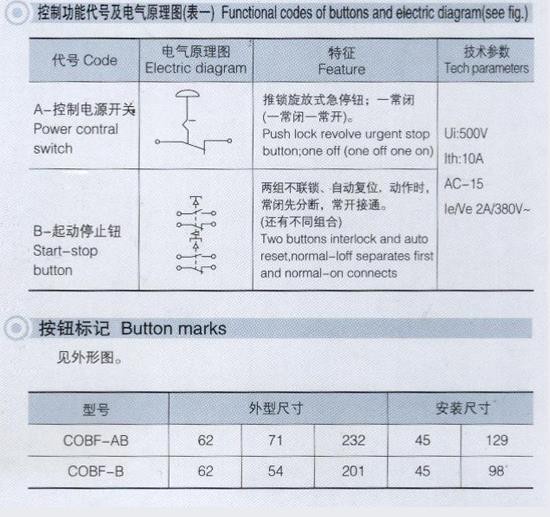 控制功能代号及电气原理图(表一) Functional codes of buttons and electric diagram(see fig.)

| 代号 Code | 电气原理图 Electric diagram | 特征 Feature | 技术参数 Tech parameters |
|---|---|---|---|
| A-控制电源开关 Power contral switch | | 推锁旋放式急停钮；一常闭(一常闭一常开)。 Push lock revolve urgent stop button;one off (one off one on) | Ui:500V Ith:10A AC-15 Ie/Ve 2A/380V~ |
| B-起动停止钮 Start-stop button | | 两组不联锁、自动复位，动作时，常闭先分断，常开接通。(还有不同组合) Two buttons interlock and auto reset,normal-loff separates first and normal-on connects | |

按钮标记 Button marks

见外形图。

| 型号 | 外型尺寸 | | | 安装尺寸 | |
|---|---|---|---|---|---|
| COBF-AB | 62 | 71 | 232 | 45 | 129 |
| COBF-B | 62 | 54 | 201 | 45 | 98 |